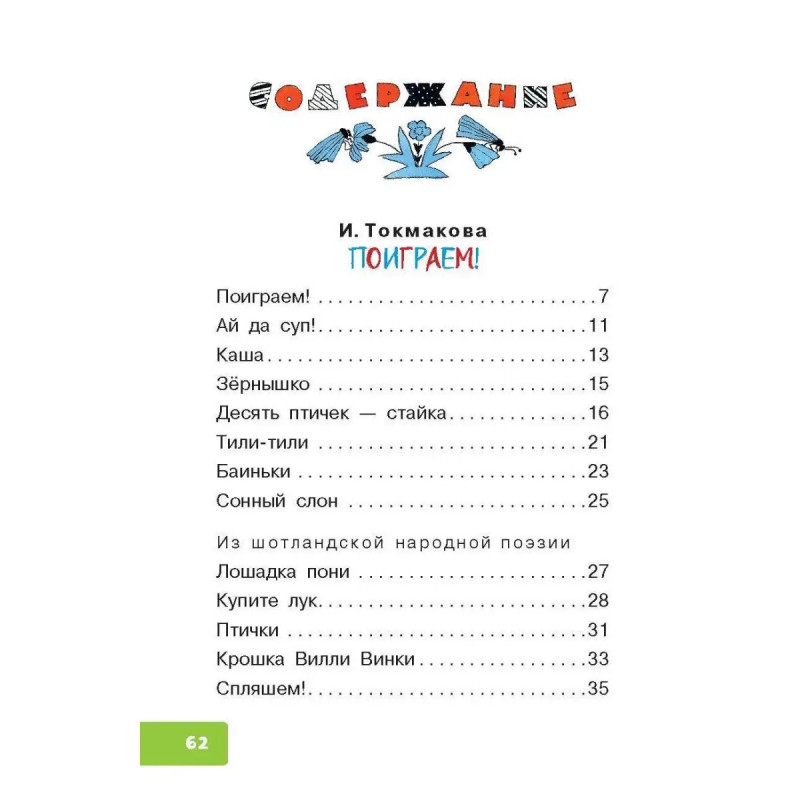 СОДЕРЖАНИЕ

И. Токмакова
ПОИГРАЕМ!

Поиграем! 7
Ай да суп! 11
Каша 13
Зёрнышко 15
Десять птичек — стайка 16
Тили-тили 21
Баиньки 23
Сонный слон 25

Из шотландской народной поэзии
Лошадка пони 27
Купите лук 28
Птички 31
Крошка Вилли Винки 33
Спляшем! 35

62